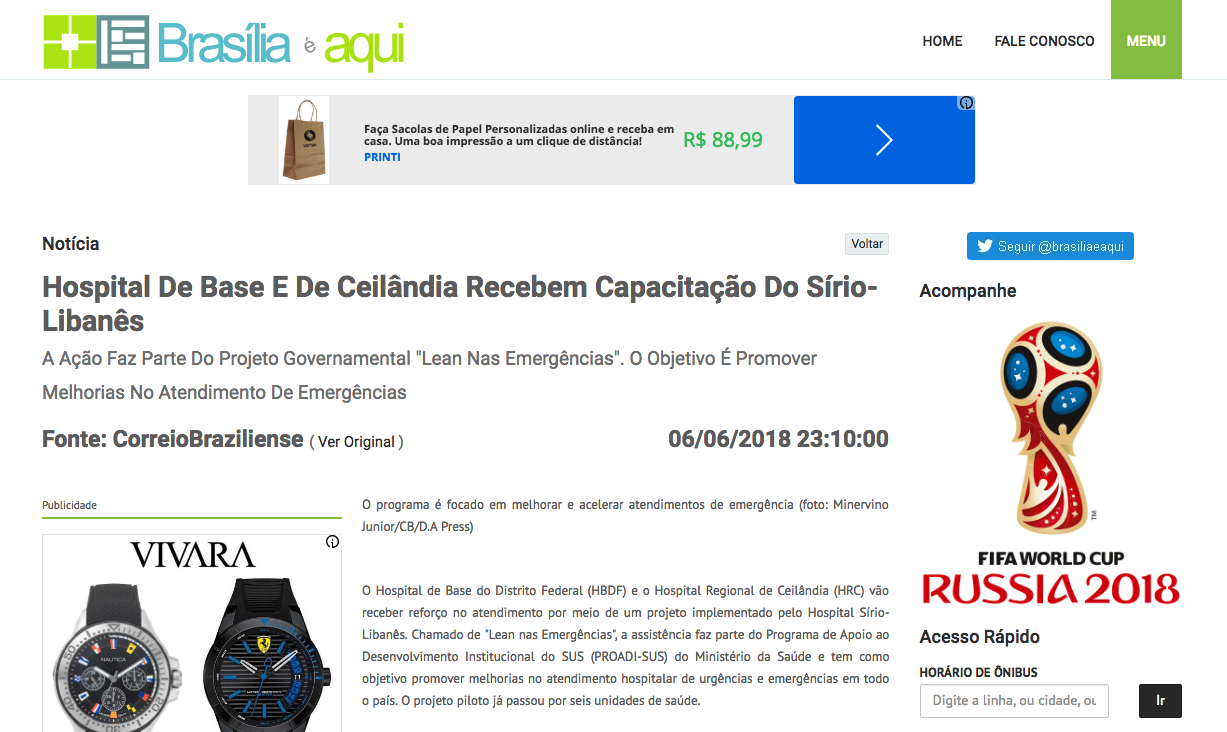 Brasília é aqui

HOME FALE CONOSCO MENU

Faça Sacolas de Papel Personalizadas online e receba em casa. Uma boa impressão a um clique de distância!
PRINTI
R$ 88,99

Notícia

Voltar

Hospital De Base E De Ceilândia Recebem Capacitação Do Sírio-Libanês

A Ação Faz Parte Do Projeto Governamental "Lean Nas Emergências". O Objetivo É Promover Melhorias No Atendimento De Emergências

Fonte: CorreioBraziliense ( Ver Original )

06/06/2018 23:10:00

Publicidade

VIVARA

O programa é focado em melhorar e acelerar atendimentos de emergência (foto: Minervino Junior/CB/D.A Press)

O Hospital de Base do Distrito Federal (HBDF) e o Hospital Regional de Ceilândia (HRC) vão receber reforço no atendimento por meio de um projeto implementado pelo Hospital Sírio-Libanês. Chamado de "Lean nas Emergências", a assistência faz parte do Programa de Apoio ao Desenvolvimento Institucional do SUS (PROADI-SUS) do Ministério da Saúde e tem como objetivo promover melhorias no atendimento hospitalar de urgências e emergências em todo o país. O projeto piloto já passou por seis unidades de saúde.

Seguir @brasiliaeaqui

Acompanhe

FIFA WORLD CUP
RUSSIA 2018

Acesso Rápido

HORÁRIO DE ÔNIBUS

Digite a linha, ou cidade, ou

Ir